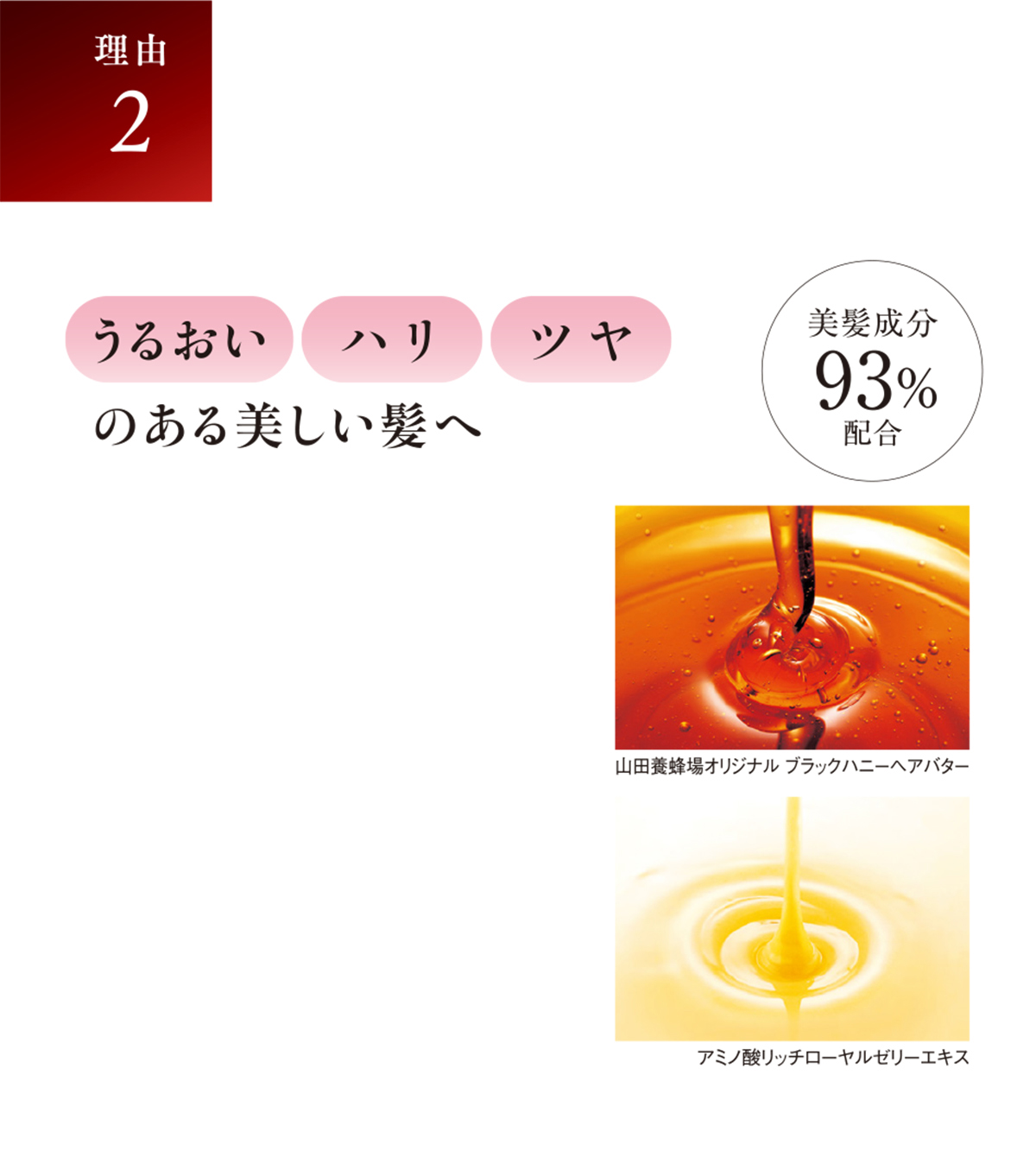 理由
2

うるおい　ハリ　ツヤ
のある美しい髪へ

美髪成分
93%
配合

山田養蜂場オリジナル ブラックハニーヘアバター

アミノ酸リッチローヤルゼリーエキス